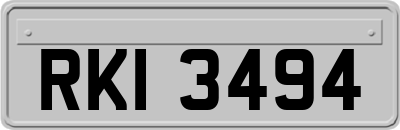 RKI 3494